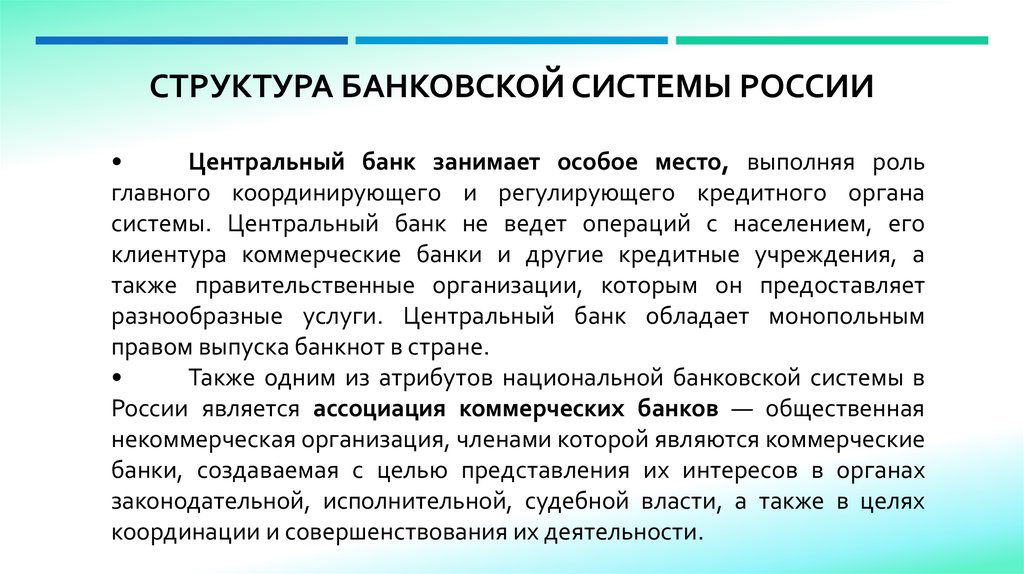 СТРУКТУРА БАНКОВСКОЙ СИСТЕМЫ РОССИИ

• Центральный банк занимает особое место, выполняя роль главного координирующего и регулирующего кредитного органа системы. Центральный банк не ведет операций с населением, его клиентура коммерческие банки и другие кредитные учреждения, а также правительственные организации, которым он предоставляет разнообразные услуги. Центральный банк обладает монопольным правом выпуска банкнот в стране.

• Также одним из атрибутов национальной банковской системы в России является ассоциация коммерческих банков — общественная некоммерческая организация, членами которой являются коммерческие банки, создаваемая с целью представления их интересов в органах законодательной, исполнительной, судебной власти, а также в целях координации и совершенствования их деятельности.